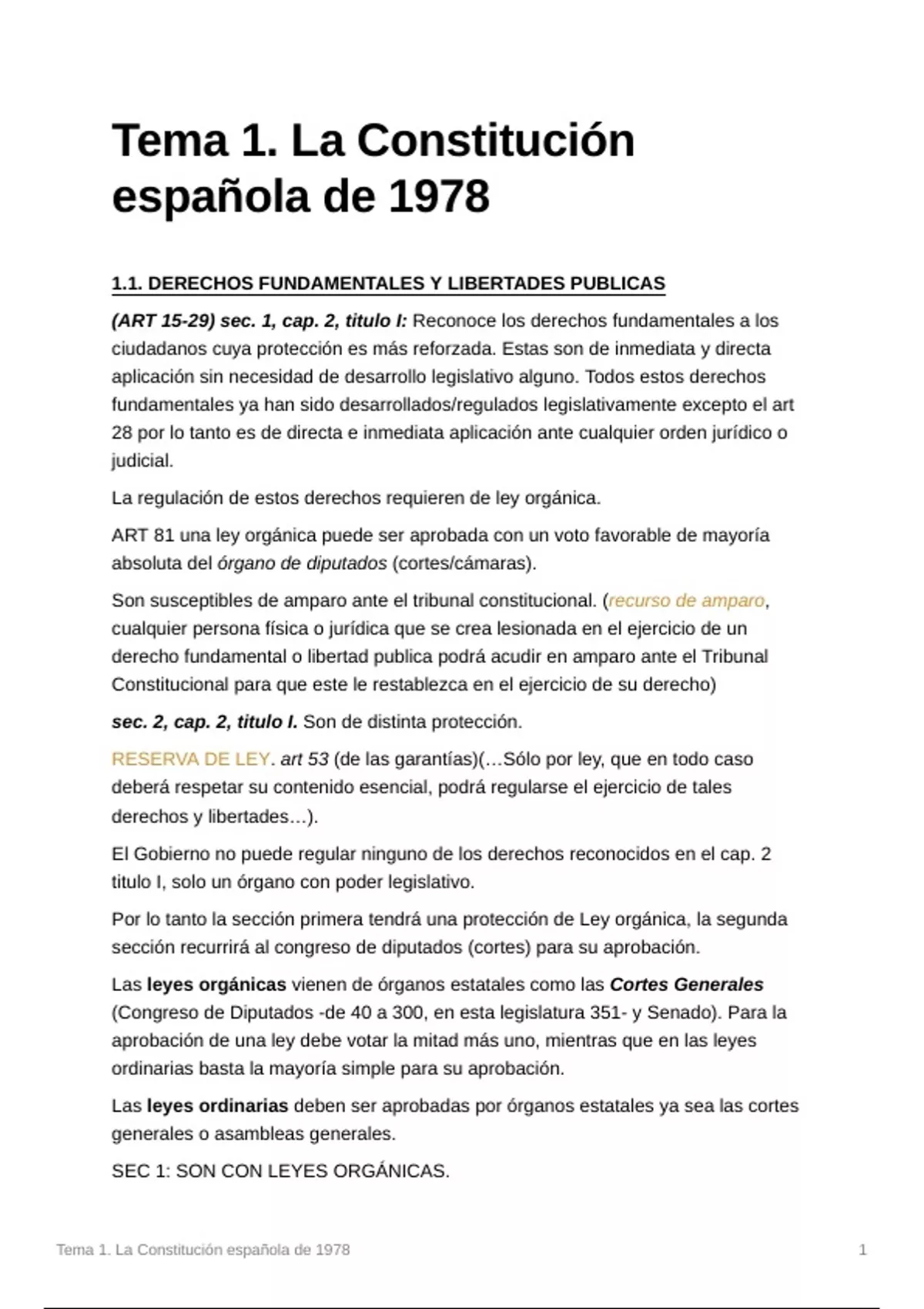 Tema 1. La Constitución española de 1978

1.1. DERECHOS FUNDAMENTALES Y LIBERTADES PUBLICAS

(ART 15-29) sec. 1, cap. 2, titulo I: Reconoce los derechos fundamentales a los ciudadanos cuya protección es más reforzada. Estas son de inmediata y directa aplicación sin necesidad de desarrollo legislativo alguno. Todos estos derechos fundamentales ya han sido desarrollados/regulados legislativamente excepto el art 28 por lo tanto es de directa e inmediata aplicación ante cualquier orden jurídico o judicial.

La regulación de estos derechos requieren de ley orgánica.

ART 81 una ley orgánica puede ser aprobada con un voto favorable de mayoría absoluta del órgano de diputados (cortes/cámaras).

Son susceptibles de amparo ante el tribunal constitucional. (recurso de amparo, cualquier persona física o jurídica que se crea lesionada en el ejercicio de un derecho fundamental o libertad publica podrá acudir en amparo ante el Tribunal Constitucional para que este le restablezca en el ejercicio de su derecho)

sec. 2, cap. 2, titulo I. Son de distinta protección.

RESERVA DE LEY. art 53 (de las garantías)(…Sólo por ley, que en todo caso deberá respetar su contenido esencial, podrá regularse el ejercicio de tales derechos y libertades…).

El Gobierno no puede regular ninguno de los derechos reconocidos en el cap. 2 titulo I, solo un órgano con poder legislativo.

Por lo tanto la sección primera tendrá una protección de Ley orgánica, la segunda sección recurrirá al congreso de diputados (cortes) para su aprobación.

Las leyes orgánicas vienen de órganos estatales como las Cortes Generales (Congreso de Diputados -de 40 a 300, en esta legislatura 351- y Senado). Para la aprobación de una ley debe votar la mitad más uno, mientras que en las leyes ordinarias basta la mayoría simple para su aprobación.

Las leyes ordinarias deben ser aprobadas por órganos estatales ya sea las cortes generales o asambleas generales.

SEC 1: SON CON LEYES ORGÁNICAS.

Tema 1. La Constitución española de 1978 1